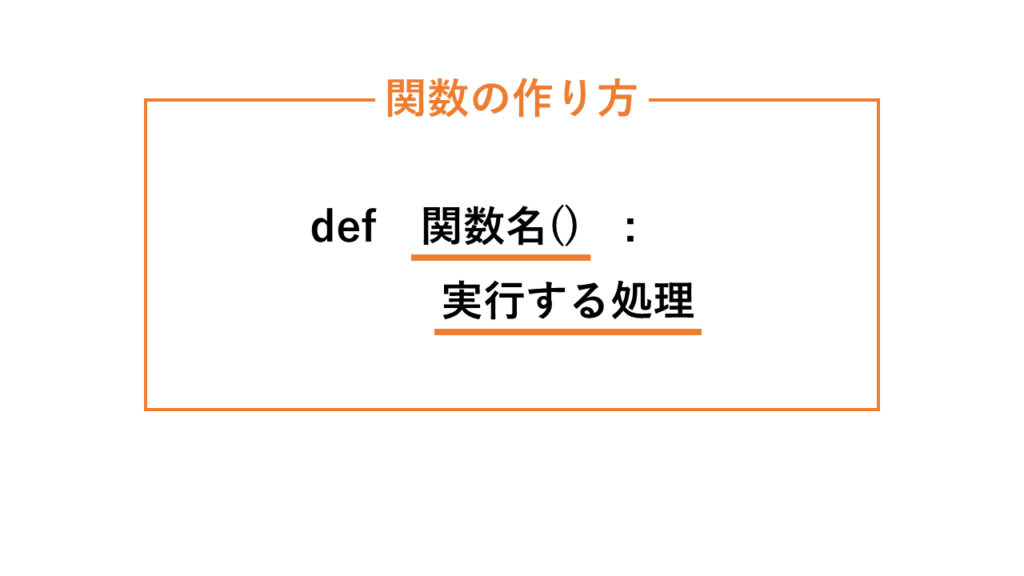 関数の作り方

def　関数名()　:
　　実行する処理